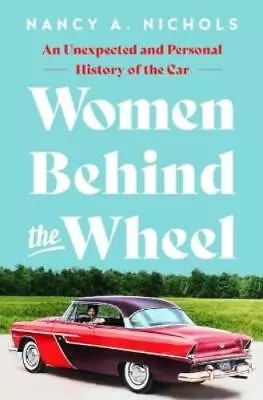 NANCY A. NICHOLS

An Unexpected and Personal History of the Car

Women Behind the Wheel